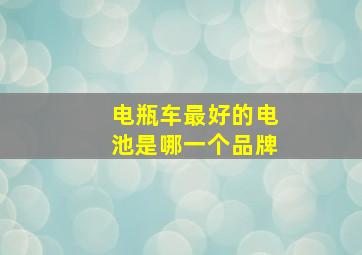 电瓶车最好的电池是哪一个品牌